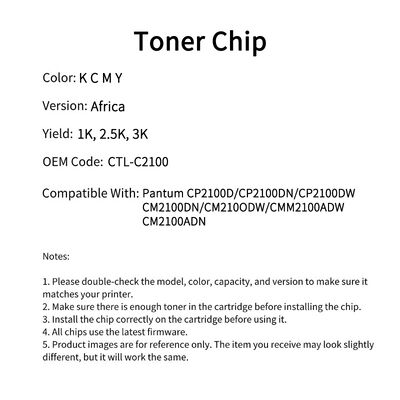 Toner Chip

Color: K C M Y

Version: Africa

Yield: 1K, 2.5K, 3K

OEM Code: CTL-C2100

Compatible With: Pantum CP2100D/CP2100DN/CP2100DW CM2100DN/CM210ODW/CMM2100ADW CM2100ADN

Notes:

1. Please double-check the model, color, capacity, and version to make sure it matches your printer.
2. Make sure there is enough toner in the cartridge before installing the chip.
3. Install the chip correctly on the cartridge before using it.
4. All chips use the latest firmware.
5. Product images are for reference only. The item you receive may look slightly different, but it will work the same.